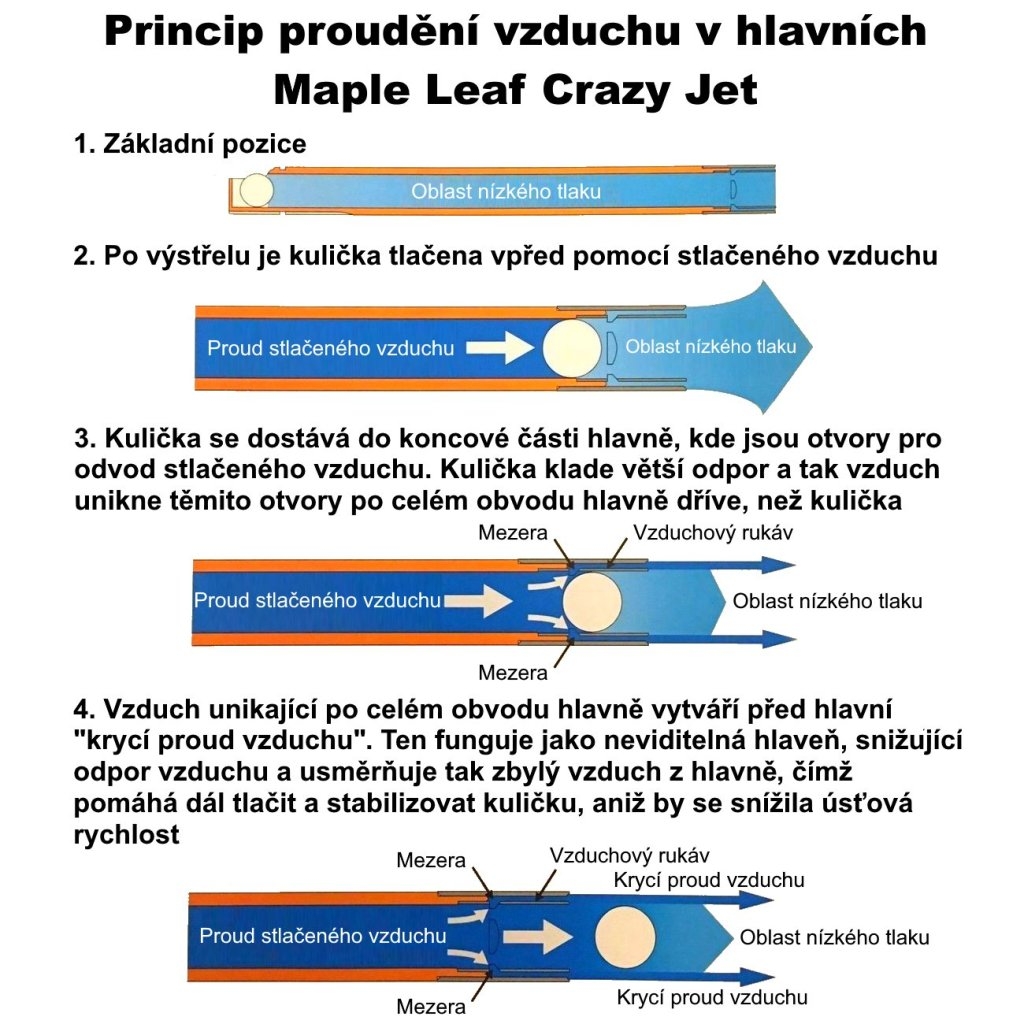 Princip proudění vzduchu v hlavních
Maple Leaf Crazy Jet

1. Základní pozice

Oblast nízkého tlaku

2. Po výstřelu je kulička tlačena vpřed pomocí stlačeného vzduchu

Proud stlačeného vzduchu

Oblast nízkého tlaku

3. Kulička se dostává do koncové části hlavně, kde jsou otvory pro odvod stlačeného vzduchu. Kulička klade větší odpor a tak vzduch unikne těmito otvory po celém obvodu hlavně dříve, než kulička

Mezera

Vzduchový rukáv

Proud stlačeného vzduchu

Oblast nízkého tlaku

Mezera

4. Vzduch unikající po celém obvodu hlavně vytváří před hlavní "krycí proud vzduchu". Ten funguje jako neviditelná hlaveň, snižující odpor vzduchu a usměrňuje tak zbylý vzduch z hlavně, čímž pomáhá dál tlačit a stabilizovat kuličku, aniž by se snížila úsťová rychlost

Mezera

Vzduchový rukáv

Krycí proud vzduchu

Proud stlačeného vzduchu

Oblast nízkého tlaku

Mezera

Krycí proud vzduchu